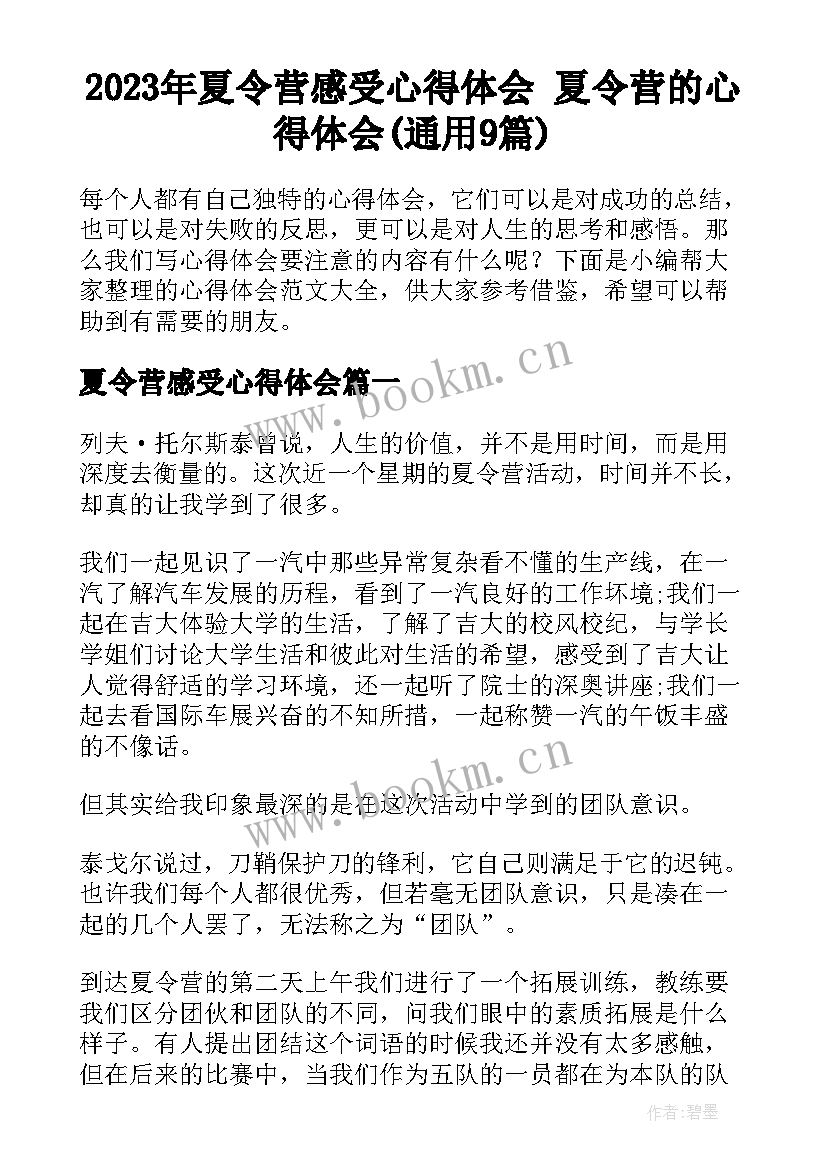 2023年夏令营感受心得体会 夏令营的心得体会(通用9篇)

每个人都有自己独特的心得体会，它们可以是对成功的总结，也可以是对失败的反思，更可以是对人生的思考和感悟。那么我们写心得体会要注意的内容有什么呢？下面是小编帮大家整理的心得体会范文大全，供大家参考借鉴，希望可以帮助到有需要的朋友。

夏令营感受心得体会篇一

www.bookm.cn

列夫·托尔斯泰曾说，人生的价值，并不是用时间，而是用深度去衡量的。这次近一个星期的夏令营活动，时间并不长，却真的让我学到了很多。

我们一起见识了一汽中那些异常复杂看不懂的生产线，在一汽了解汽车发展的历程，看到了一汽良好的工作环境;我们一起在吉大体验大学的生活，了解了吉大的校风校纪，与学长学姐们讨论大学生活和彼此对生活的希望，感受到了吉大让人觉得舒适的学习环境，还一起听了院士的深奥讲座;我们一起去看国际车展兴奋的不知所措，一起称赞一汽的午饭丰盛的不像话。

www.bookm.cn

但其实给我印象最深的是在这次活动中学到的团队意识。

泰戈尔说过，刀鞘保护刀的锋利，它自己则满足于它的迟钝。也许我们每个人都很优秀，但若毫无团队意识，只是凑在一起的几个人罢了，无法称之为“团队”。

到达夏令营的第二天上午我们进行了一个拓展训练，教练要我们区分团伙和团队的不同，问我们眼中的素质拓展是什么样子。有人提出团结这个词语的时候我还并没有太多感触，但在后来的比赛中，当我们作为五队的一员都在为本队的队

作者:碧墨